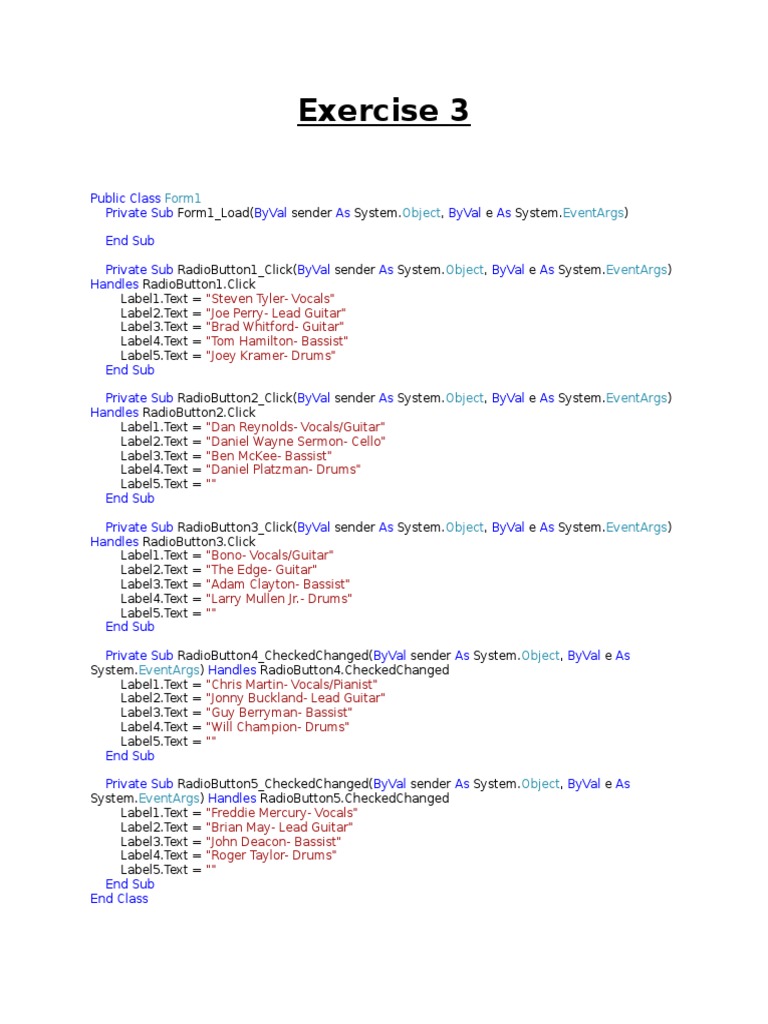 Exercise 3

Public Class Form1
    Private Sub Form1_Load(ByVal sender As System.Object, ByVal e As System.EventArgs)

    End Sub

    Private Sub RadioButton1_Click(ByVal sender As System.Object, ByVal e As System.EventArgs) Handles RadioButton1.Click
        Label1.Text = "Steven Tyler- Vocals"
        Label2.Text = "Joe Perry- Lead Guitar"
        Label3.Text = "Brad Whitford- Guitar"
        Label4.Text = "Tom Hamilton- Bassist"
        Label5.Text = "Joey Kramer- Drums"
    End Sub

    Private Sub RadioButton2_Click(ByVal sender As System.Object, ByVal e As System.EventArgs) Handles RadioButton2.Click
        Label1.Text = "Dan Reynolds- Vocals/Guitar"
        Label2.Text = "Daniel Wayne Sermon- Cello"
        Label3.Text = "Ben McKee- Bassist"
        Label4.Text = "Daniel Platzman- Drums"
        Label5.Text = ""
    End Sub

    Private Sub RadioButton3_Click(ByVal sender As System.Object, ByVal e As System.EventArgs) Handles RadioButton3.Click
        Label1.Text = "Bono- Vocals/Guitar"
        Label2.Text = "The Edge- Guitar"
        Label3.Text = "Adam Clayton- Bassist"
        Label4.Text = "Larry Mullen Jr.- Drums"
        Label5.Text = ""
    End Sub

    Private Sub RadioButton4_CheckedChanged(ByVal sender As System.Object, ByVal e As System.EventArgs) Handles RadioButton4.CheckedChanged
        Label1.Text = "Chris Martin- Vocals/Pianist"
        Label2.Text = "Jonny Buckland- Lead Guitar"
        Label3.Text = "Guy Berryman- Bassist"
        Label4.Text = "Will Champion- Drums"
        Label5.Text = ""
    End Sub

    Private Sub RadioButton5_CheckedChanged(ByVal sender As System.Object, ByVal e As System.EventArgs) Handles RadioButton5.CheckedChanged
        Label1.Text = "Freddie Mercury- Vocals"
        Label2.Text = "Brian May- Lead Guitar"
        Label3.Text = "John Deacon- Bassist"
        Label4.Text = "Roger Taylor- Drums"
        Label5.Text = ""
    End Sub
End Class